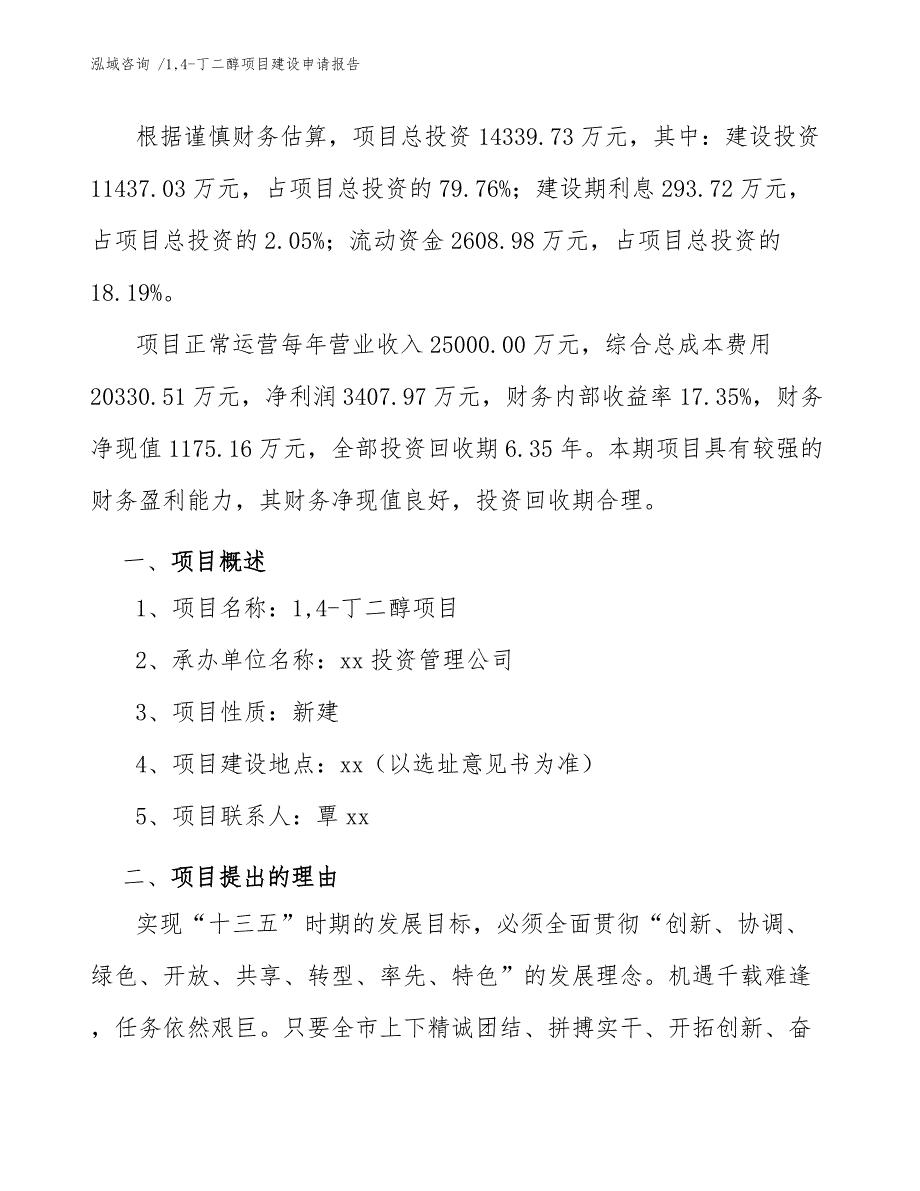 泓域咨询 /1,4-丁二醇项目建设申请报告

根据谨慎财务估算，项目总投资 14339.73 万元，其中：建设投资 11437.03 万元，占项目总投资的 79.76%；建设期利息 293.72 万元，占项目总投资的 2.05%；流动资金 2608.98 万元，占项目总投资的 18.19%。

项目正常运营每年营业收入 25000.00 万元，综合总成本费用 20330.51 万元，净利润 3407.97 万元，财务内部收益率 17.35%，财务净现值 1175.16 万元，全部投资回收期 6.35 年。本期项目具有较强的财务盈利能力，其财务净现值良好，投资回收期合理。

一、项目概述

1、项目名称：1,4-丁二醇项目

2、承办单位名称：xx 投资管理公司

3、项目性质：新建

4、项目建设地点：xx（以选址意见书为准）

5、项目联系人：覃 xx

二、项目提出的理由

实现“十三五”时期的发展目标，必须全面贯彻“创新、协调、绿色、开放、共享、转型、率先、特色”的发展理念。机遇千载难逢，任务依然艰巨。只要全市上下精诚团结、拼搏实干、开拓创新、奋